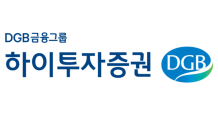 DGB금융그룹
하이투자증권
DGB